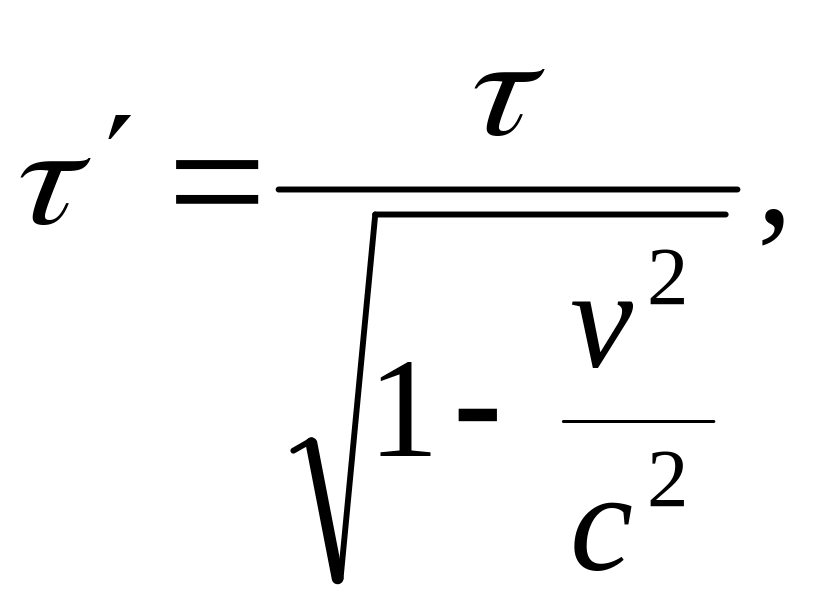 $\tau' = \frac{\tau}{\sqrt{1 - \frac{v^2}{c^2}}},$